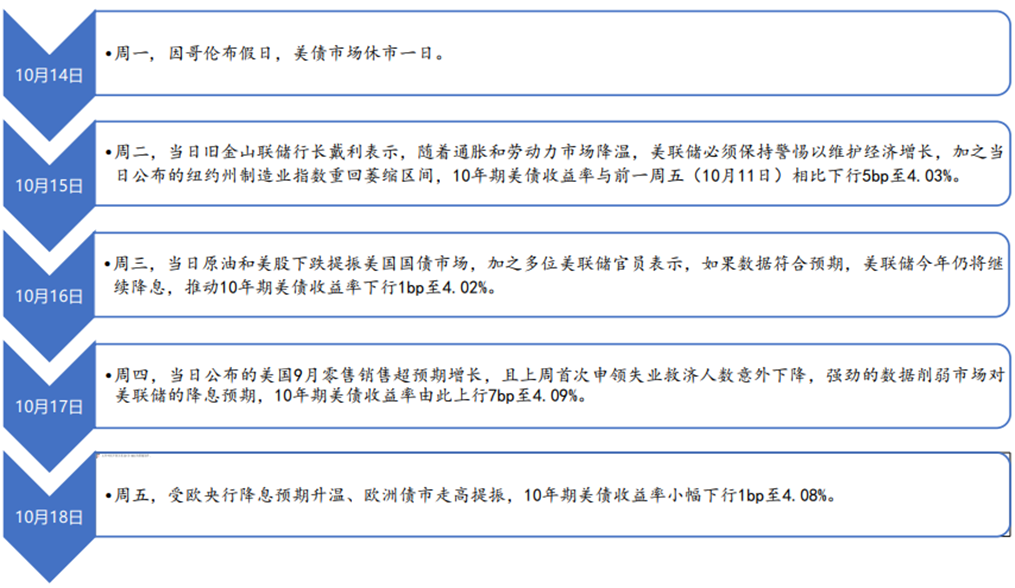 10月14日

•周一，因哥伦布假日，美债市场休市一日。

10月15日

•周二，当日旧金山联储行长戴利表示，随着通胀和劳动力市场降温，美联储必须保持警惕以维护经济增长，加之当日公布的纽约州制造业指数重回萎缩区间，10年期美债收益率与前一周五（10月11日）相比下行5bp至4.03%。

10月16日

•周三，当日原油和美股下跌提振美国国债市场，加之多位美联储官员表示，如果数据符合预期，美联储今年仍将继续降息，推动10年期美债收益率下行1bp至4.02%。

10月17日

•周四，当日公布的美国9月零售销售超预期增长，且上周首次申领失业救济人数意外下降，强劲的数据削弱市场对美联储的降息预期，10年期美债收益率由此上行7bp至4.09%。

10月18日

•周五，受欧央行降息预期升温、欧洲债市走高提振，10年期美债收益率小幅下行1bp至4.08%。